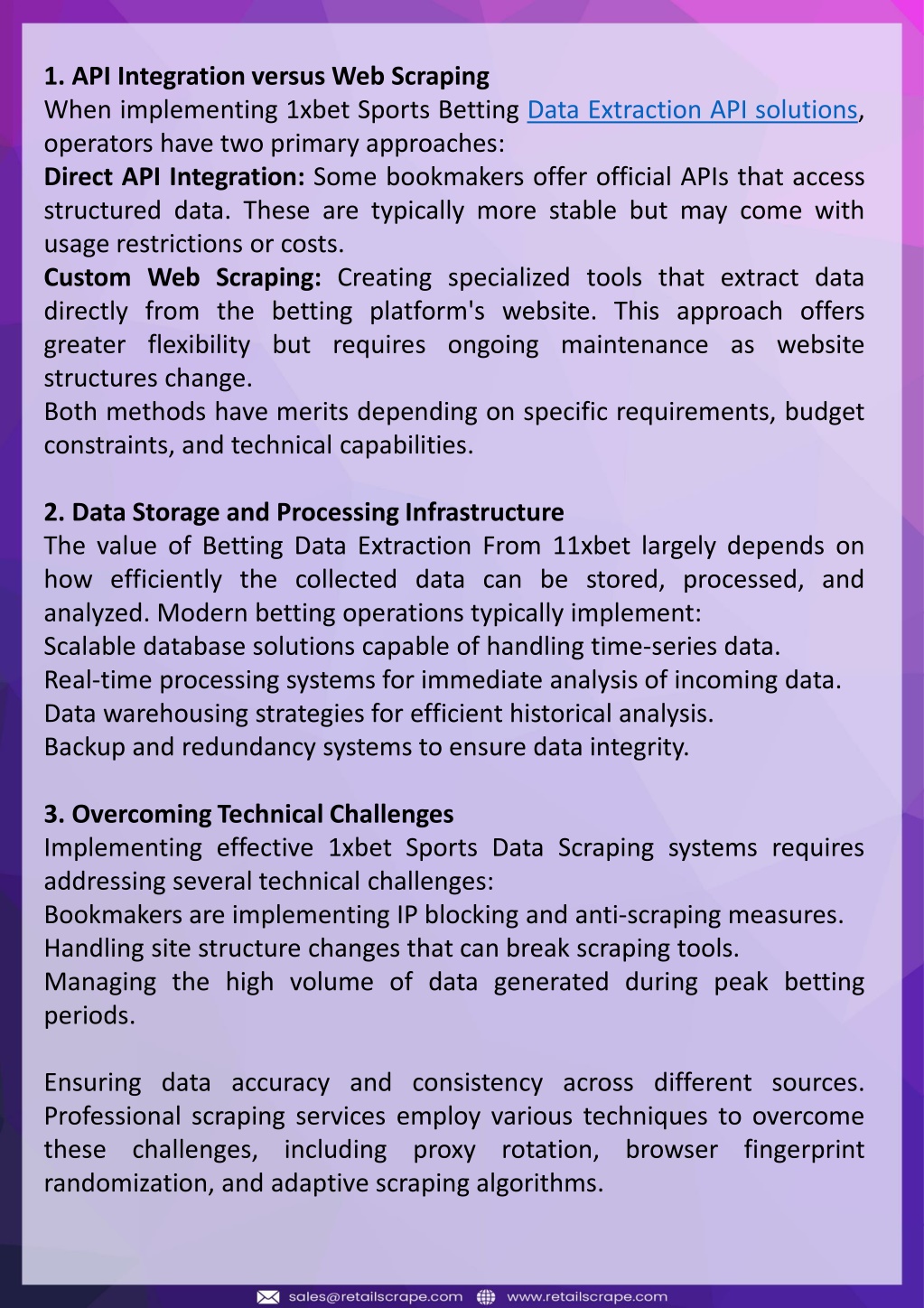 1. API Integration versus Web Scraping
When implementing 1xbet Sports Betting Data Extraction API solutions, operators have two primary approaches:
Direct API Integration: Some bookmakers offer official APIs that access structured data. These are typically more stable but may come with usage restrictions or costs.
Custom Web Scraping: Creating specialized tools that extract data directly from the betting platform's website. This approach offers greater flexibility but requires ongoing maintenance as website structures change.
Both methods have merits depending on specific requirements, budget constraints, and technical capabilities.

2. Data Storage and Processing Infrastructure
The value of Betting Data Extraction From 11xbet largely depends on how efficiently the collected data can be stored, processed, and analyzed. Modern betting operations typically implement:
Scalable database solutions capable of handling time-series data.
Real-time processing systems for immediate analysis of incoming data.
Data warehousing strategies for efficient historical analysis.
Backup and redundancy systems to ensure data integrity.

3. Overcoming Technical Challenges
Implementing effective 1xbet Sports Data Scraping systems requires addressing several technical challenges:
Bookmakers are implementing IP blocking and anti-scraping measures.
Handling site structure changes that can break scraping tools.
Managing the high volume of data generated during peak betting periods.

Ensuring data accuracy and consistency across different sources. Professional scraping services employ various techniques to overcome these challenges, including proxy rotation, browser fingerprint randomization, and adaptive scraping algorithms.

sales@retailscrape.com www.retailscrape.com